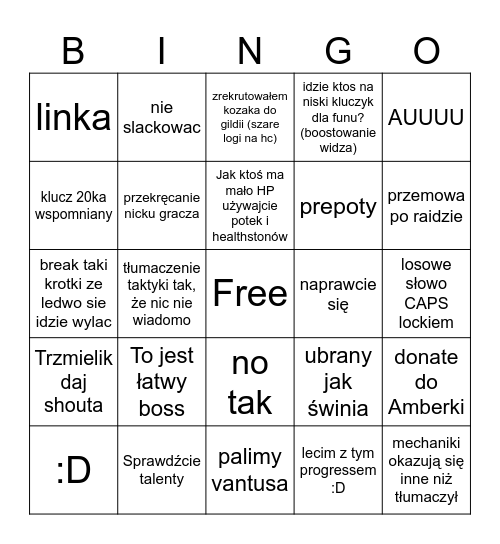 | B | I | N | G | O |
|---|---|---|---|---|
| linka | nie slackowac | zrekrutowałem kozaka do gildii (szare logi na hc) | idzie ktos na niski kluczyk dla funu? (boostowanie widza) | AUUUU |
| klucz 20ka wspomniany | przekręcanie nicku gracza | Jak ktoś ma mało HP używajcie potek i healthstonów | prepoty | przemowa po raidzie |
| break taki krotki ze ledwo sie idzie wylac | tłumaczenie taktyki tak, że nic nie wiadomo | Free | naprawcie się | losowe słowo CAPS lockiem |
| Trzmielik daj shouta | To jest łatwy boss | no tak | ubrany jak świnia | donate do Amberki |
| :D | Sprawdźcie talenty | palimy vantusa | lecim z tym progressem :D | mechaniki okazują się inne niż tłumaczył |